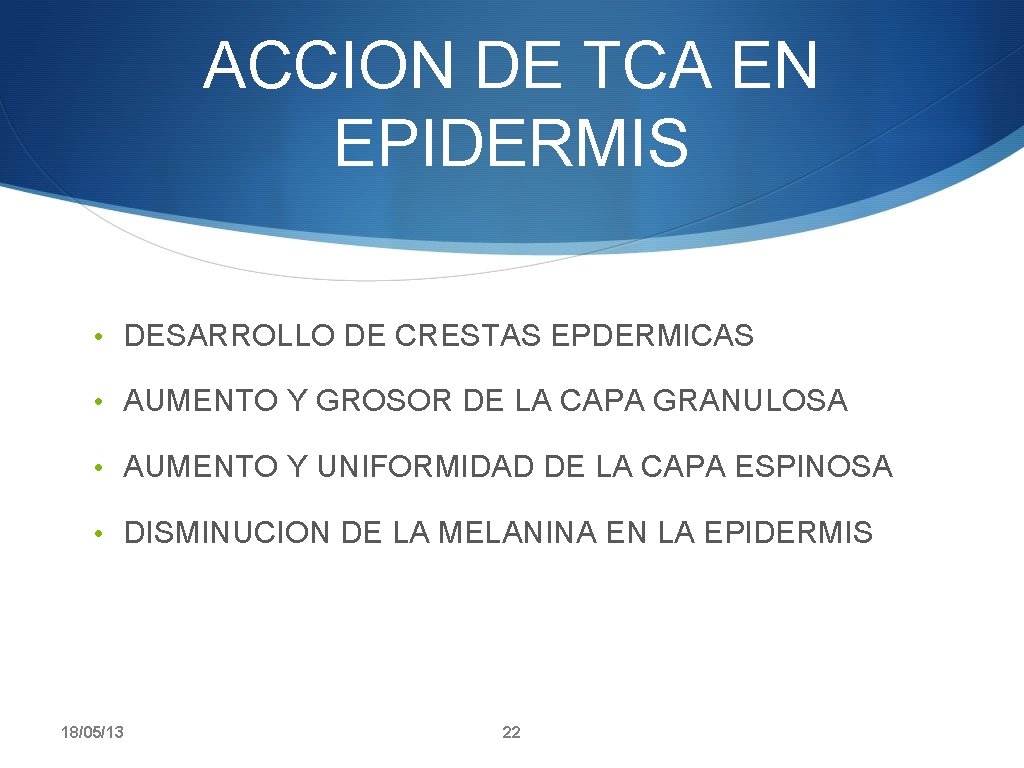 ACCION DE TCA EN EPIDERMIS

• DESARROLLO DE CRESTAS EPDERMICAS

• AUMENTO Y GROSOR DE LA CAPA GRANULOSA

• AUMENTO Y UNIFORMIDAD DE LA CAPA ESPINOSA

• DISMINUCION DE LA MELANINA EN LA EPIDERMIS

18/05/13

22